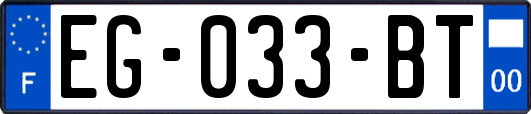 F

EG-033-BT

00